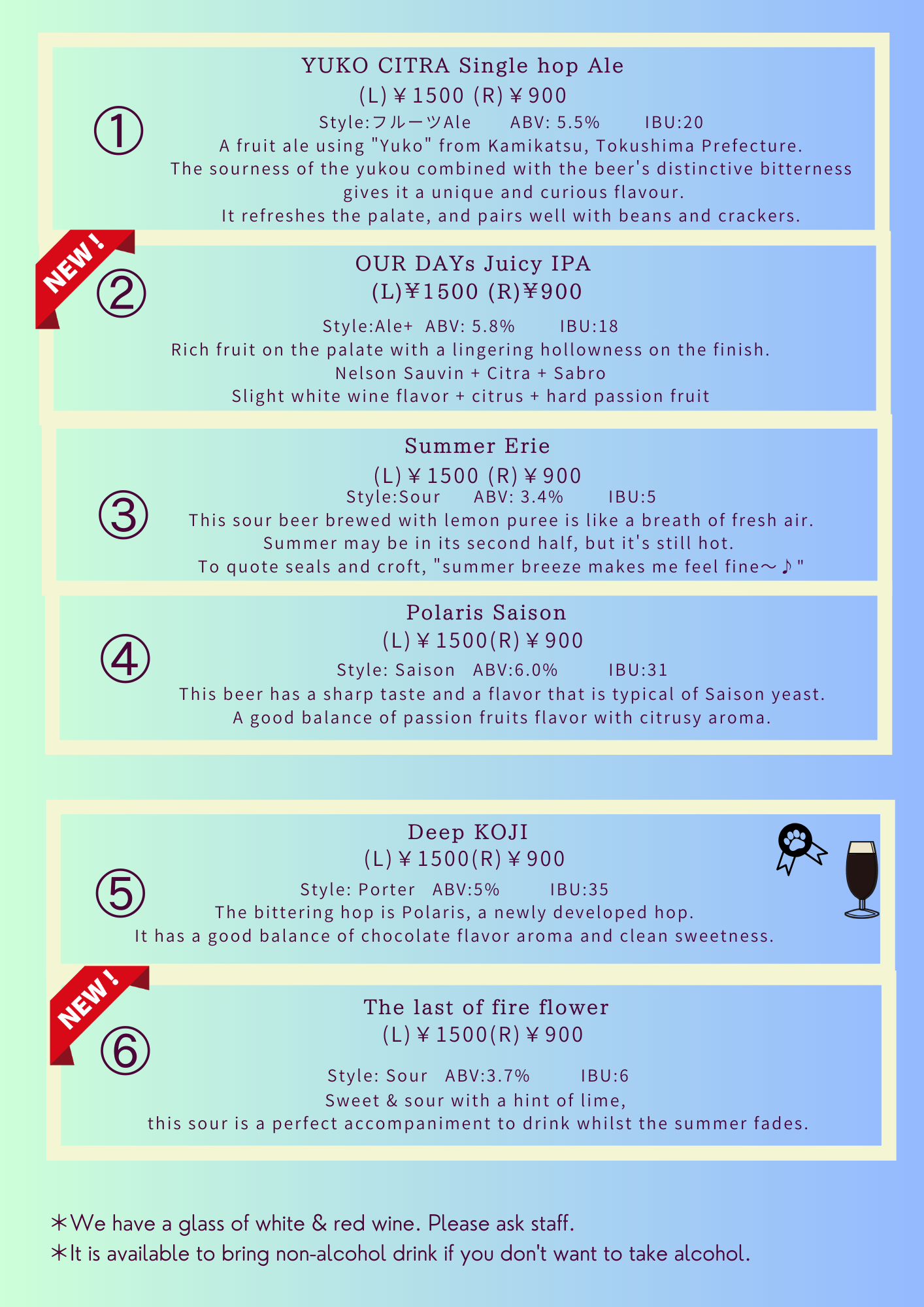 ①

YUKO CITRA Single hop Ale

(L)￥1500 (R)￥900

Style:フルーツAle  ABV: 5.5%  IBU:20

A fruit ale using "Yuko" from Kamikatsu, Tokushima Prefecture. The sourness of the yukou combined with the beer's distinctive bitterness gives it a unique and curious flavour. It refreshes the palate, and pairs well with beans and crackers.

NEW!

②

OUR DAYs Juicy IPA

(L)￥1500 (R)￥900

Style:Ale+  ABV: 5.8%  IBU:18

Rich fruit on the palate with a lingering hollowness on the finish.

Nelson Sauvin + Citra + Sabro

Slight white wine flavor + citrus + hard passion fruit

③

Summer Erie

(L)￥1500 (R)￥900

Style:Sour  ABV: 3.4%  IBU:5

This sour beer brewed with lemon puree is like a breath of fresh air. Summer may be in its second half, but it's still hot. To quote seals and croft, "summer breeze makes me feel fine～♪"

④

Polaris Saison

(L)￥1500(R)￥900

Style: Saison  ABV:6.0%  IBU:31

This beer has a sharp taste and a flavor that is typical of Saison yeast. A good balance of passion fruits flavor with citrusy aroma.

⑤

Deep KOJI

(L)￥1500(R)￥900

Style: Porter  ABV:5%  IBU:35

The bittering hop is Polaris, a newly developed hop. It has a good balance of chocolate flavor aroma and clean sweetness.

NEW!

⑥

The last of fire flower

(L)￥1500(R)￥900

Style: Sour  ABV:3.7%  IBU:6

Sweet & sour with a hint of lime, this sour is a perfect accompaniment to drink whilst the summer fades.

＊We have a glass of white & red wine. Please ask staff.

＊It is available to bring non-alcohol drink if you don't want to take alcohol.